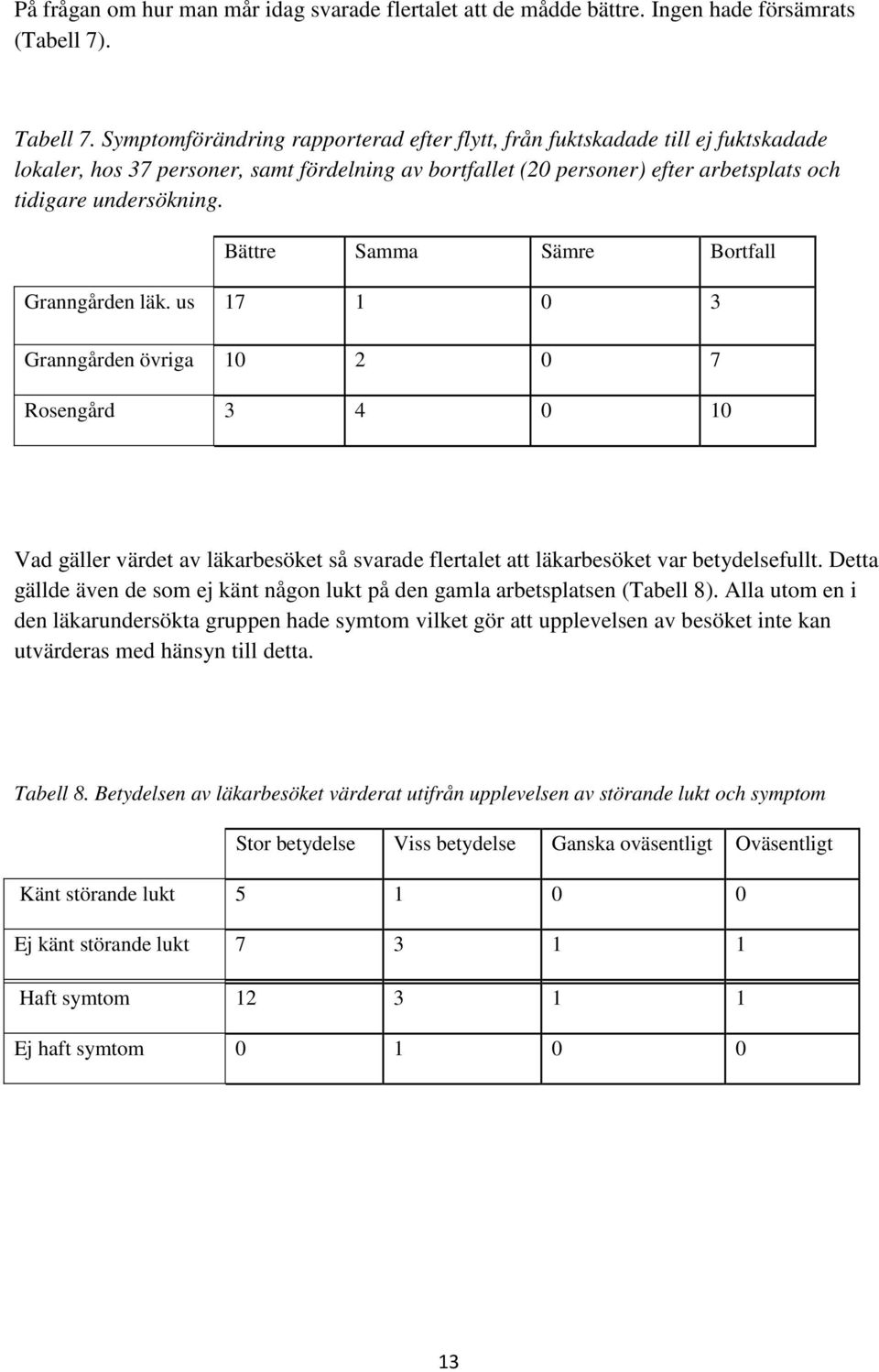 På frågan om hur man mår idag svarade flertalet att de mådde bättre. Ingen hade försämrats (Tabell 7).

Tabell 7. Symptomförändring rapporterad efter flytt, från fuktskadade till ej fuktskadade lokaler, hos 37 personer, samt fördelning av bortfallet (20 personer) efter arbetsplats och tidigare undersökning.

| | Bättre | Samma | Sämre | Bortfall |
|---|---|---|---|---|
| Granngården läk. us | 17 | 1 | 0 | 3 |
| Granngården övriga | 10 | 2 | 0 | 7 |
| Rosengård | 3 | 4 | 0 | 10 |

Vad gäller värdet av läkarbesöket så svarade flertalet att läkarbesöket var betydelsefullt. Detta gällde även de som ej känt någon lukt på den gamla arbetsplatsen (Tabell 8). Alla utom en i den läkarundersökta gruppen hade symtom vilket gör att upplevelsen av besöket inte kan utvärderas med hänsyn till detta.

Tabell 8. Betydelsen av läkarbesöket värderat utifrån upplevelsen av störande lukt och symptom

| | Stor betydelse | Viss betydelse | Ganska oväsentligt | Oväsentligt |
|---|---|---|---|---|
| Känt störande lukt | 5 | 1 | 0 | 0 |
| Ej känt störande lukt | 7 | 3 | 1 | 1 |
| Haft symtom | 12 | 3 | 1 | 1 |
| Ej haft symtom | 0 | 1 | 0 | 0 |

13